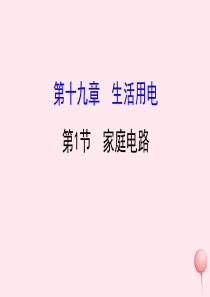 第十九章　生活用电

第1节　家庭电路